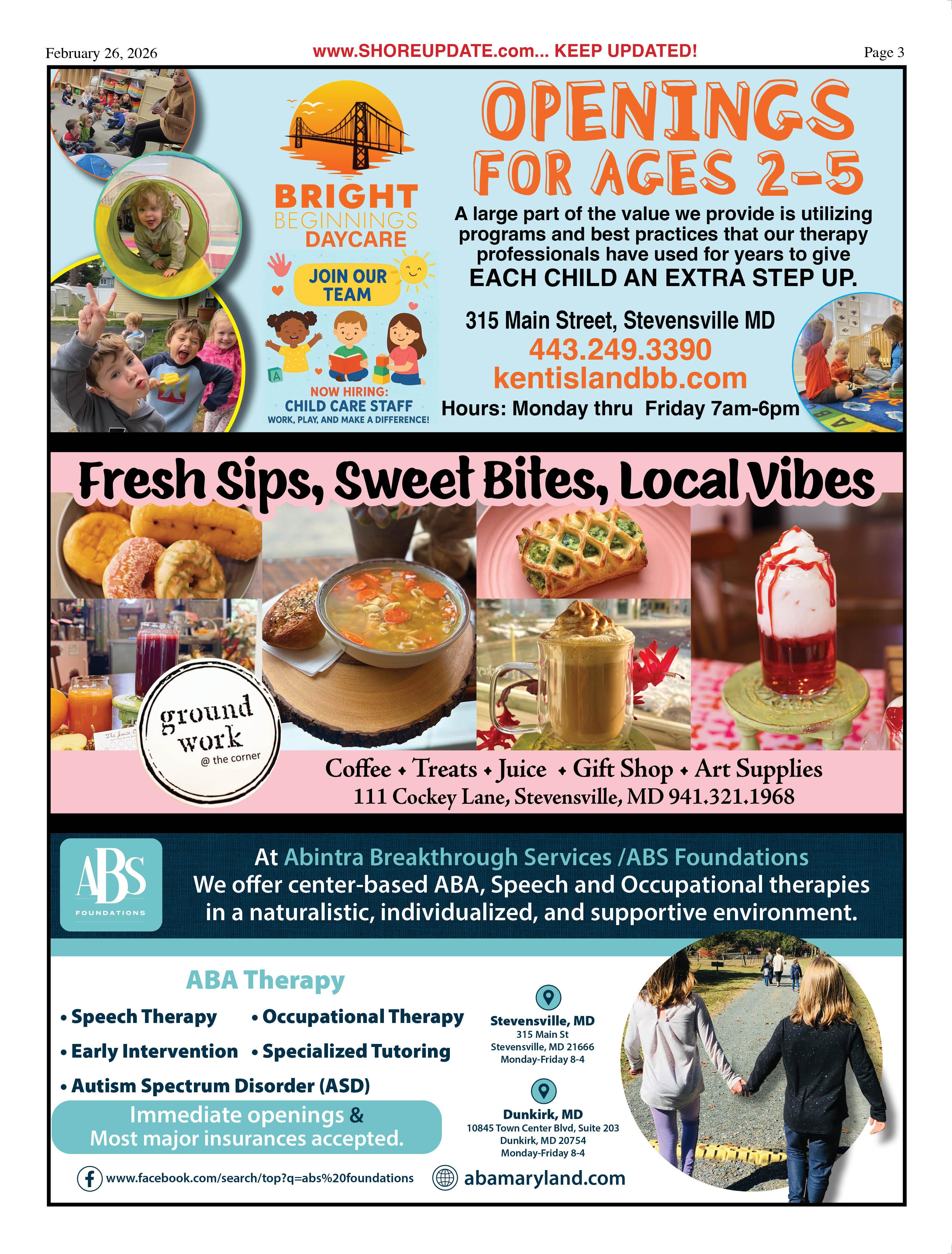 February 26, 2026

www.SHOREUPDATE.com... KEEP UPDATED!

Page 3

BRIGHT
BEGINNINGS
DAYCARE

JOIN OUR TEAM

NOW HIRING:
CHILD CARE STAFF
WORK, PLAY, AND MAKE A DIFFERENCE!

OPENINGS
FOR AGES 2-5

A large part of the value we provide is utilizing programs and best practices that our therapy professionals have used for years to give EACH CHILD AN EXTRA STEP UP.

315 Main Street, Stevensville MD
443.249.3390
kentislandbb.com
Hours: Monday thru Friday 7am-6pm

Fresh Sips, Sweet Bites, Local Vibes

ground work
@ the corner

Coffee • Treats • Juice • Gift Shop • Art Supplies
111 Cockey Lane, Stevensville, MD 941.321.1968

ABS
FOUNDATIONS

At Abintra Breakthrough Services /ABS Foundations
We offer center-based ABA, Speech and Occupational therapies in a naturalistic, individualized, and supportive environment.

ABA Therapy

• Speech Therapy
• Occupational Therapy
• Early Intervention
• Specialized Tutoring
• Autism Spectrum Disorder (ASD)

Immediate openings &
Most major insurances accepted.

Stevensville, MD
315 Main St
Stevensville, MD 21666
Monday-Friday 8-4

Dunkirk, MD
10845 Town Center Blvd, Suite 203
Dunkirk, MD 20754
Monday-Friday 8-4

www.facebook.com/search/top?q=abs%20foundations

abamaryland.com